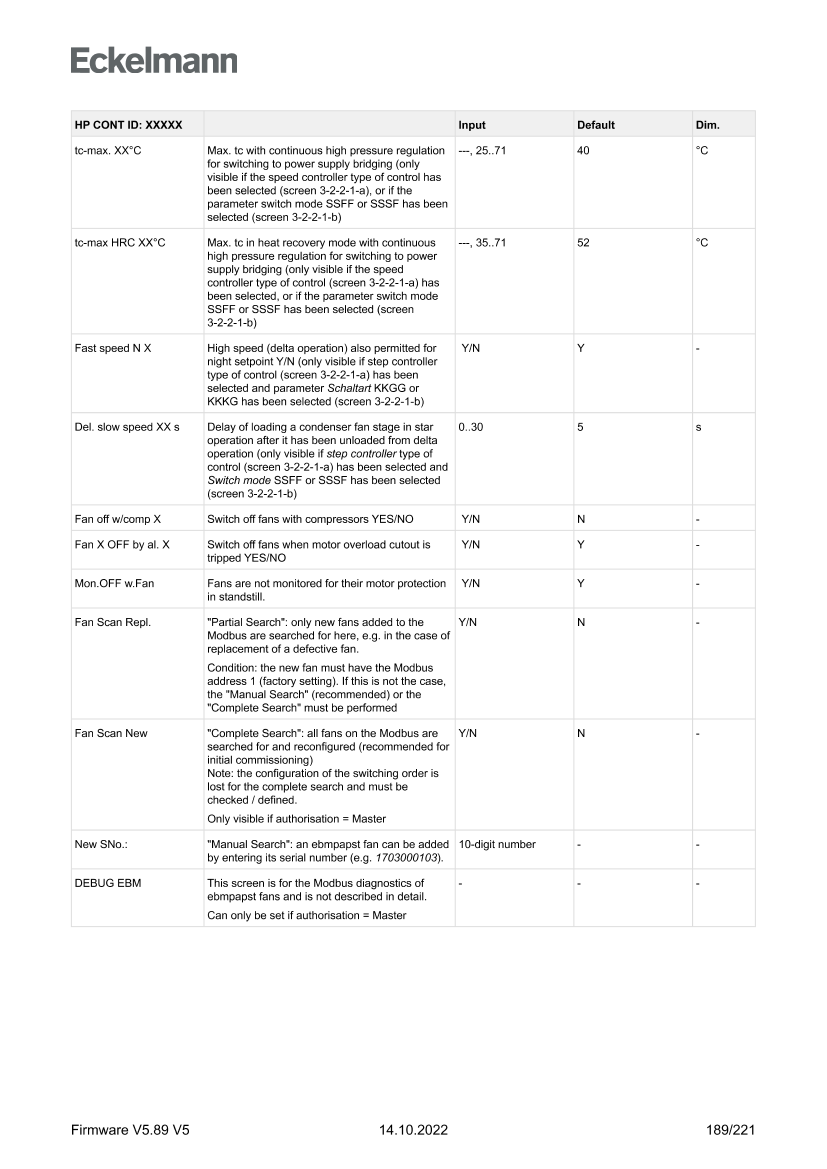 Eckelmann

| HP CONT ID: XXXXX | | Input | Default | Dim. |
|---|---|---|---|---|
| tc-max. XX°C | Max. tc with continuous high pressure regulation for switching to power supply bridging (only visible if the speed controller type of control has been selected (screen 3-2-2-1-a), or if the parameter switch mode SSFF or SSSF has been selected (screen 3-2-2-1-b) | ---, 25..71 | 40 | °C |
| tc-max HRC XX°C | Max. tc in heat recovery mode with continuous high pressure regulation for switching to power supply bridging (only visible if the speed controller type of control (screen 3-2-2-1-a) has been selected, or if the parameter switch mode SSFF or SSSF has been selected (screen 3-2-2-1-b) | ---, 35..71 | 52 | °C |
| Fast speed N X | High speed (delta operation) also permitted for night setpoint Y/N (only visible if step controller type of control (screen 3-2-2-1-a) has been selected and parameter Schaltart KKGG or KKKG has been selected (screen 3-2-2-1-b) | Y/N | Y | - |
| Del. slow speed XX s | Delay of loading a condenser fan stage in star operation after it has been unloaded from delta operation (only visible if step controller type of control (screen 3-2-2-1-a) has been selected and Switch mode SSFF or SSSF has been selected (screen 3-2-2-1-b) | 0..30 | 5 | s |
| Fan off w/comp X | Switch off fans with compressors YES/NO | Y/N | N | - |
| Fan X OFF by al. X | Switch off fans when motor overload cutout is tripped YES/NO | Y/N | Y | - |
| Mon.OFF w.Fan | Fans are not monitored for their motor protection in standstill. | Y/N | Y | - |
| Fan Scan Repl. | "Partial Search": only new fans added to the Modbus are searched for here, e.g. in the case of replacement of a defective fan. Condition: the new fan must have the Modbus address 1 (factory setting). If this is not the case, the "Manual Search" (recommended) or the "Complete Search" must be performed | Y/N | N | - |
| Fan Scan New | "Complete Search": all fans on the Modbus are searched for and reconfigured (recommended for initial commissioning) Note: the configuration of the switching order is lost for the complete search and must be checked / defined. Only visible if authorisation = Master | Y/N | N | - |
| New SNo.: | "Manual Search": an ebmpapst fan can be added by entering its serial number (e.g. 1703000103). | 10-digit number | - | - |
| DEBUG EBM | This screen is for the Modbus diagnostics of ebmpapst fans and is not described in detail. Can only be set if authorisation = Master | - | - | - |

Firmware V5.89 V5    14.10.2022    189/221